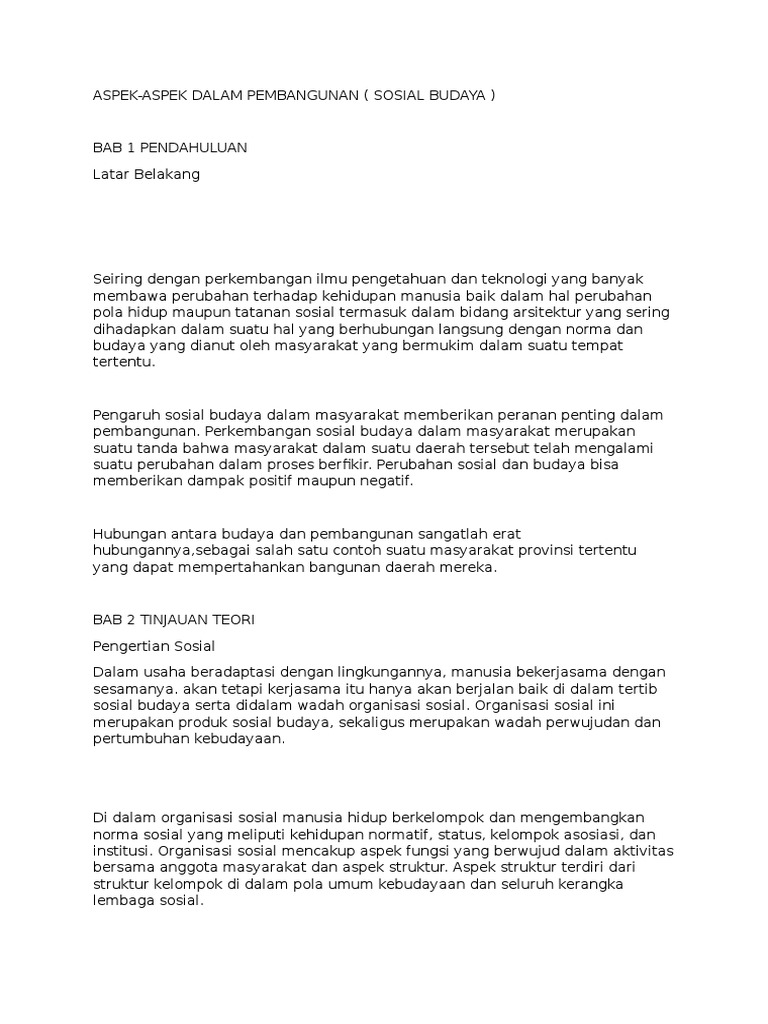 ASPEK-ASPEK DALAM PEMBANGUNAN ( SOSIAL BUDAYA )

BAB 1 PENDAHULUAN

Latar Belakang

Seiring dengan perkembangan ilmu pengetahuan dan teknologi yang banyak membawa perubahan terhadap kehidupan manusia baik dalam hal perubahan pola hidup maupun tatanan sosial termasuk dalam bidang arsitektur yang sering dihadapkan dalam suatu hal yang berhubungan langsung dengan norma dan budaya yang dianut oleh masyarakat yang bermukim dalam suatu tempat tertentu.

Pengaruh sosial budaya dalam masyarakat memberikan peranan penting dalam pembangunan. Perkembangan sosial budaya dalam masyarakat merupakan suatu tanda bahwa masyarakat dalam suatu daerah tersebut telah mengalami suatu perubahan dalam proses berfikir. Perubahan sosial dan budaya bisa memberikan dampak positif maupun negatif.

Hubungan antara budaya dan pembangunan sangatlah erat hubungannya,sebagai salah satu contoh suatu masyarakat provinsi tertentu yang dapat mempertahankan bangunan daerah mereka.

BAB 2 TINJAUAN TEORI

Pengertian Sosial

Dalam usaha beradaptasi dengan lingkungannya, manusia bekerjasama dengan sesamanya. akan tetapi kerjasama itu hanya akan berjalan baik di dalam tertib sosial budaya serta didalam wadah organisasi sosial. Organisasi sosial ini merupakan produk sosial budaya, sekaligus merupakan wadah perwujudan dan pertumbuhan kebudayaan.

Di dalam organisasi sosial manusia hidup berkelompok dan mengembangkan norma sosial yang meliputi kehidupan normatif, status, kelompok asosiasi, dan institusi. Organisasi sosial mencakup aspek fungsi yang berwujud dalam aktivitas bersama anggota masyarakat dan aspek struktur. Aspek struktur terdiri dari struktur kelompok di dalam pola umum kebudayaan dan seluruh kerangka lembaga sosial.